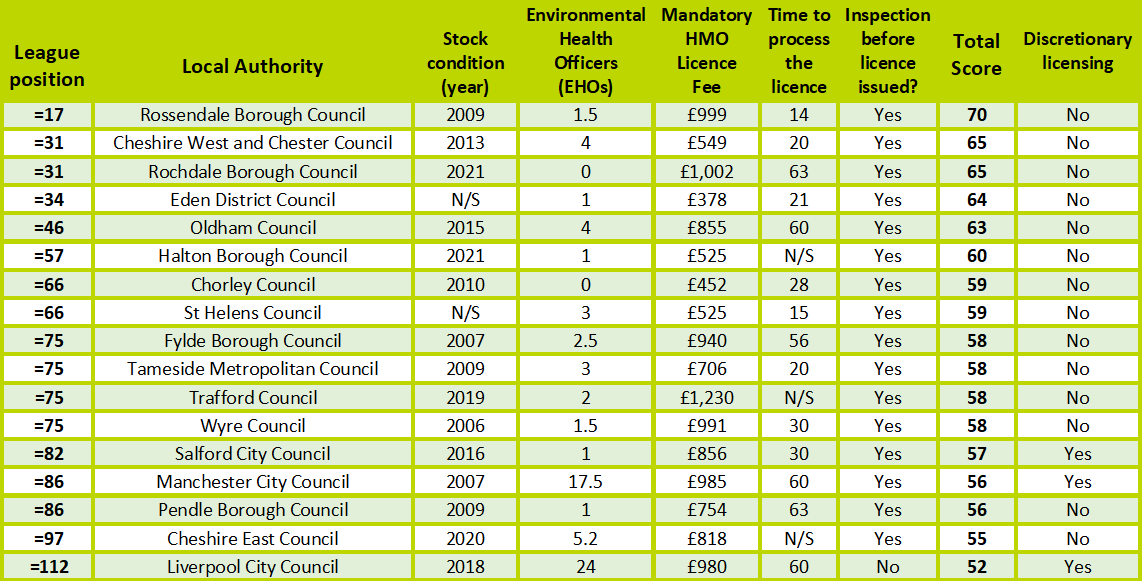 | League position | Local Authority | Stock condition (year) | Environmental Health Officers (EHOs) | Mandatory HMO Licence Fee | Time to process the licence | Inspection before licence issued? | Total Score | Discretionary licensing |
|---|---|---|---|---|---|---|---|---|
| =17 | Rossendale Borough Council | 2009 | 1.5 | £999 | 14 | Yes | 70 | No |
| =31 | Cheshire West and Chester Council | 2013 | 4 | £549 | 20 | Yes | 65 | No |
| =31 | Rochdale Borough Council | 2021 | 0 | £1,002 | 63 | Yes | 65 | No |
| =34 | Eden District Council | N/S | 1 | £378 | 21 | Yes | 64 | No |
| =46 | Oldham Council | 2015 | 4 | £855 | 60 | Yes | 63 | No |
| =57 | Halton Borough Council | 2021 | 1 | £525 | N/S | Yes | 60 | No |
| =66 | Chorley Council | 2010 | 0 | £452 | 28 | Yes | 59 | No |
| =66 | St Helens Council | N/S | 3 | £525 | 15 | Yes | 59 | No |
| =75 | Fylde Borough Council | 2007 | 2.5 | £940 | 56 | Yes | 58 | No |
| =75 | Tameside Metropolitan Council | 2009 | 3 | £706 | 20 | Yes | 58 | No |
| =75 | Trafford Council | 2019 | 2 | £1,230 | N/S | Yes | 58 | No |
| =75 | Wyre Council | 2006 | 1.5 | £991 | 30 | Yes | 58 | No |
| =82 | Salford City Council | 2016 | 1 | £856 | 30 | Yes | 57 | Yes |
| =86 | Manchester City Council | 2007 | 17.5 | £985 | 60 | Yes | 56 | Yes |
| =86 | Pendle Borough Council | 2009 | 1 | £754 | 63 | Yes | 56 | No |
| =97 | Cheshire East Council | 2020 | 5.2 | £818 | N/S | Yes | 55 | No |
| =112 | Liverpool City Council | 2018 | 24 | £980 | 60 | No | 52 | Yes |